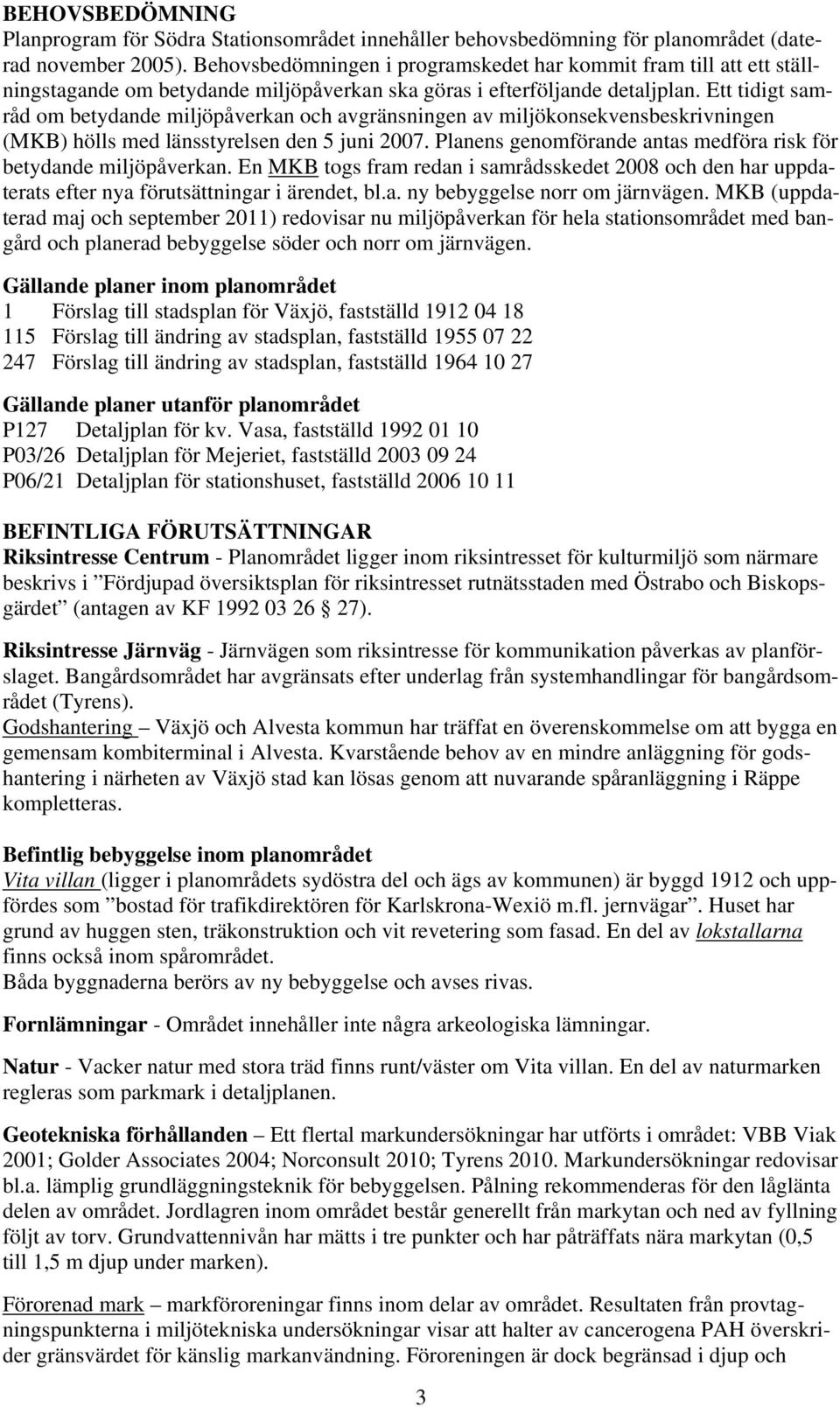 BEHOVSBEDÖMNING
Planprogram för Södra Stationsområdet innehåller behovsbedömning för planområdet (daterad november 2005). Behovsbedömningen i programskedet har kommit fram till att ett ställningstagande om betydande miljöpåverkan ska göras i efterföljande detaljplan. Ett tidigt samråd om betydande miljöpåverkan och avgränsningen av miljökonsekvensbeskrivningen (MKB) hölls med länsstyrelsen den 5 juni 2007. Planens genomförande antas medföra risk för betydande miljöpåverkan. En MKB togs fram redan i samrådsskedet 2008 och den har uppdaterats efter nya förutsättningar i ärendet, bl.a. ny bebyggelse norr om järnvägen. MKB (uppdaterad maj och september 2011) redovisar nu miljöpåverkan för hela stationsområdet med bangård och planerad bebyggelse söder och norr om järnvägen.

Gällande planer inom planområdet
1 Förslag till stadsplan för Växjö, fastställd 1912 04 18
115 Förslag till ändring av stadsplan, fastställd 1955 07 22
247 Förslag till ändring av stadsplan, fastställd 1964 10 27

Gällande planer utanför planområdet
P127 Detaljplan för kv. Vasa, fastställd 1992 01 10
P03/26 Detaljplan för Mejeriet, fastställd 2003 09 24
P06/21 Detaljplan för stationshuset, fastställd 2006 10 11

BEFINTLIGA FÖRUTSÄTTNINGAR
Riksintresse Centrum - Planområdet ligger inom riksintresset för kulturmiljö som närmare beskrivs i ”Fördjupad översiktsplan för riksintresset rutnätsstaden med Östrabo och Biskopsgärdet” (antagen av KF 1992 03 26 § 27).

Riksintresse Järnväg - Järnvägen som riksintresse för kommunikation påverkas av planförslaget. Bangårdsområdet har avgränsats efter underlag från systemhandlingar för bangårdsområdet (Tyrens).
Godshantering – Växjö och Alvesta kommun har träffat en överenskommelse om att bygga en gemensam kombiterminal i Alvesta. Kvarstående behov av en mindre anläggning för godshantering i närheten av Växjö stad kan lösas genom att nuvarande spåranläggning i Räppe kompletteras.

Befintlig bebyggelse inom planområdet
Vita villan (ligger i planområdets sydöstra del och ägs av kommunen) är byggd 1912 och uppfördes som ”bostad för trafikdirektören för Karlskrona-Wexiö m.fl. jernvägar”. Huset har grund av huggen sten, träkonstruktion och vit revetering som fasad. En del av lokstallarna finns också inom spårområdet.
Båda byggnaderna berörs av ny bebyggelse och avses rivas.

Fornlämningar - Området innehåller inte några arkeologiska lämningar.

Natur - Vacker natur med stora träd finns runt/väster om Vita villan. En del av naturmarken regleras som parkmark i detaljplanen.

Geotekniska förhållanden – Ett flertal markundersökningar har utförts i området: VBB Viak 2001; Golder Associates 2004; Norconsult 2010; Tyrens 2010. Markundersökningar redovisar bl.a. lämplig grundläggningsteknik för bebyggelsen. Pålning rekommenderas för den låglänta delen av området. Jordlagren inom området består generellt från markytan och ned av fyllning följt av torv. Grundvattennivån har mätts i tre punkter och har påträffats nära markytan (0,5 till 1,5 m djup under marken).

Förorenad mark – markföroreningar finns inom delar av området. Resultaten från provtagningspunkterna i miljötekniska undersökningar visar att halter av cancerogena PAH överskrider gränsvärdet för känslig markanvändning. Föroreningen är dock begränsad i djup och

3